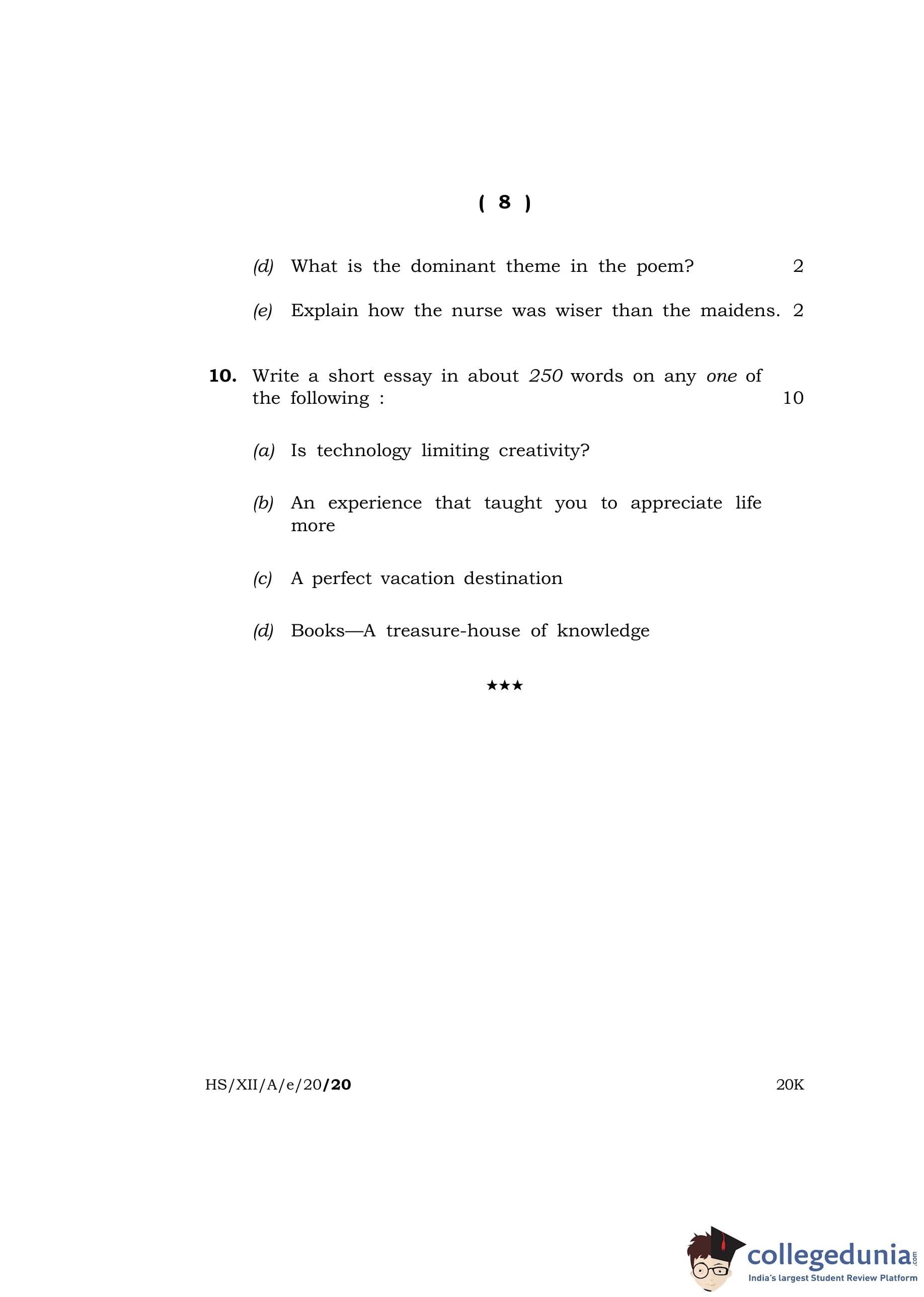 ( 8 )

(d) What is the dominant theme in the poem? 2

(e) Explain how the nurse was wiser than the maidens. 2

10. Write a short essay in about 250 words on any one of the following : 10

(a) Is technology limiting creativity?

(b) An experience that taught you to appreciate life more

(c) A perfect vacation destination

(d) Books—A treasure-house of knowledge

★★★

HS/XII/A/e/20/20 20K

collegedunia.com
India's largest Student Review Platform